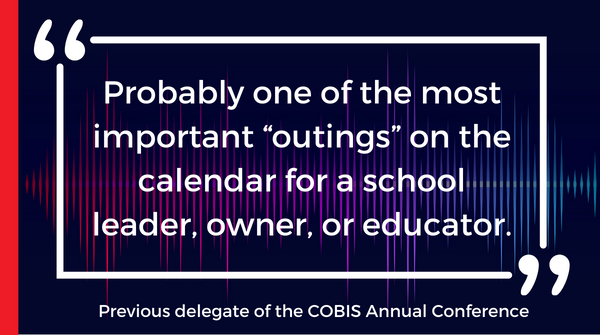 “

Probably one of the most important “outings” on the calendar for a school leader, owner, or educator.

”

Previous delegate of the COBIS Annual Conference